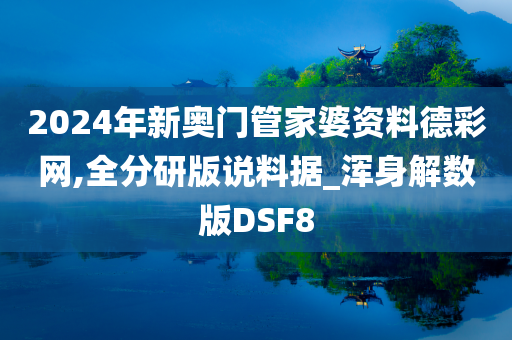 2024年新奥门管家婆资料德彩网,全分研版说料据_浑身解数版DSF8